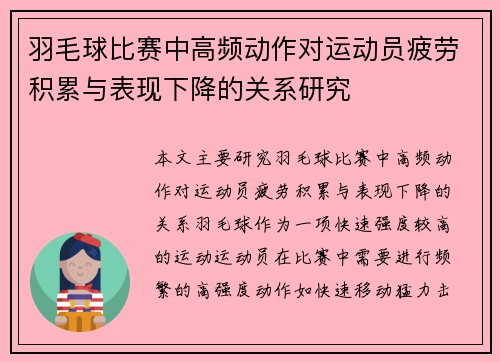 羽毛球比赛中高频动作对运动员疲劳积累与表现下降的关系研究

本文主要研究羽毛球比赛中高频动作对运动员疲劳积累与表现下降的关系羽毛球作为一项快速强度较高的运动运动员在比赛中需要进行频繁的高强度动作如快速移动猛力击